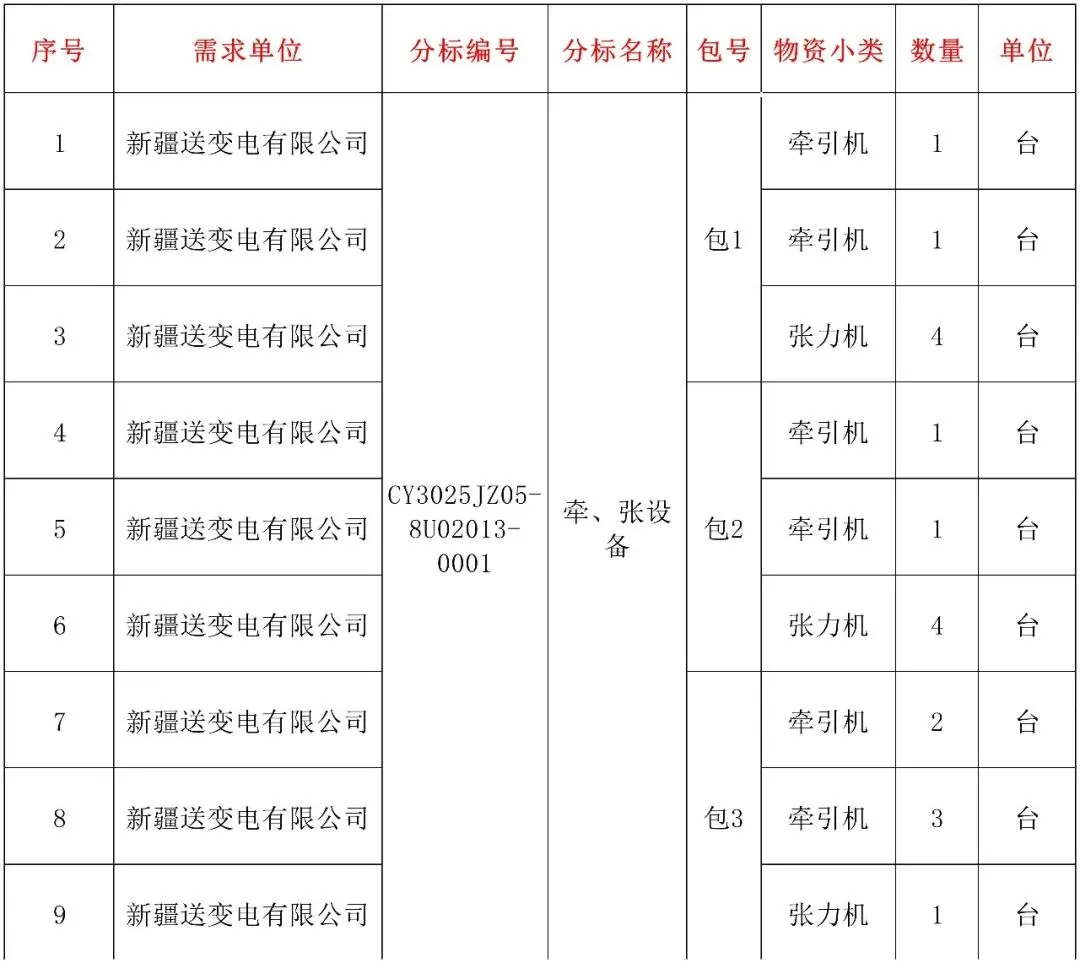 | 序号 | 需求单位 | 分标编号 | 分标名称 | 包号 | 物资小类 | 数量 | 单位 |
|---|---|---|---|---|---|---|---|
| 1 | 新疆送变电有限公司 | CY3025JZ05-8U02013-0001 | 牵、张设备 | 包1 | 牵引机 | 1 | 台 |
| 2 | 新疆送变电有限公司 | | | | 牵引机 | 1 | 台 |
| 3 | 新疆送变电有限公司 | | | | 张力机 | 4 | 台 |
| 4 | 新疆送变电有限公司 | | | 包2 | 牵引机 | 1 | 台 |
| 5 | 新疆送变电有限公司 | | | | 牵引机 | 1 | 台 |
| 6 | 新疆送变电有限公司 | | | | 张力机 | 4 | 台 |
| 7 | 新疆送变电有限公司 | | | 包3 | 牵引机 | 2 | 台 |
| 8 | 新疆送变电有限公司 | | | | 牵引机 | 3 | 台 |
| 9 | 新疆送变电有限公司 | | | | 张力机 | 1 | 台 |